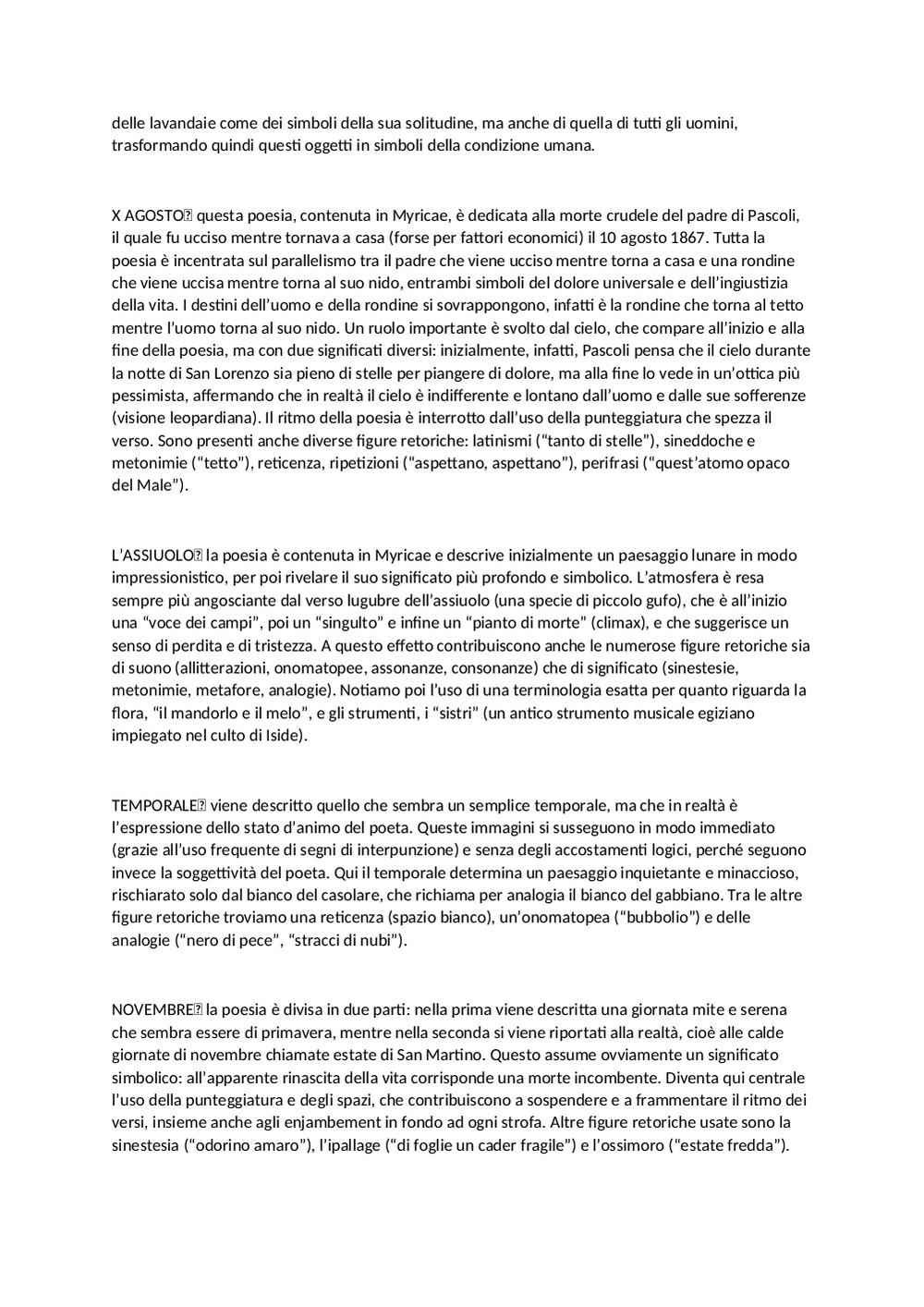 delle lavandaie come dei simboli della sua solitudine, ma anche di quella di tutti gli uomini, trasformando quindi questi oggetti in simboli della condizione umana.

X AGOSTO questa poesia, contenuta in Myricae, è dedicata alla morte crudele del padre di Pascoli, il quale fu ucciso mentre tornava a casa (forse per fattori economici) il 10 agosto 1867. Tutta la poesia è incentrata sul parallelismo tra il padre che viene ucciso mentre torna a casa e una rondine che viene uccisa mentre torna al suo nido, entrambi simboli del dolore universale e dell'ingiustizia della vita. I destini dell'uomo e della rondine si sovrappongono, infatti è la rondine che torna al tetto mentre l'uomo torna al suo nido. Un ruolo importante è svolto dal cielo, che compare all'inizio e alla fine della poesia, ma con due significati diversi: inizialmente, infatti, Pascoli pensa che il cielo durante la notte di San Lorenzo sia pieno di stelle per piangere di dolore, ma alla fine lo vede in un'ottica più pessimista, affermando che in realtà il cielo è indifferente e lontano dall'uomo e dalle sue sofferenze (visione leopardiana). Il ritmo della poesia è interrotto dall'uso della punteggiatura che spezza il verso. Sono presenti anche diverse figure retoriche: latinismi ("tanto di stelle"), sineddoche e metonimie ("tetto"), reticenza, ripetizioni ("aspettano, aspettano"), perifrasi ("quest'atomo opaco del Male").

L'ASSIUOLO la poesia è contenuta in Myricae e descrive inizialmente un paesaggio lunare in modo impressionistico, per poi rivelare il suo significato più profondo e simbolico. L'atmosfera è resa sempre più angosciante dal verso lugubre dell'assiuolo (una specie di piccolo gufo), che è all'inizio una "voce dei campi", poi un "singulto" e infine un "pianto di morte" (climax), e che suggerisce un senso di perdita e di tristezza. A questo effetto contribuiscono anche le numerose figure retoriche sia di suono (allitterazioni, onomatopee, assonanze, consonanze) che di significato (sinestesie, metonimie, metafore, analogie). Notiamo poi l'uso di una terminologia esatta per quanto riguarda la flora, "il mandorlo e il melo", e gli strumenti, i "sistri" (un antico strumento musicale egiziano impiegato nel culto di Iside).

TEMPORALE viene descritto quello che sembra un semplice temporale, ma che in realtà è l'espressione dello stato d'animo del poeta. Queste immagini si susseguono in modo immediato (grazie all'uso frequente di segni di interpunzione) e senza degli accostamenti logici, perché seguono invece la soggettività del poeta. Qui il temporale determina un paesaggio inquietante e minaccioso, rischiarato solo dal bianco del casolare, che richiama per analogia il bianco del gabbiano. Tra le altre figure retoriche troviamo una reticenza (spazio bianco), un'onomatopea ("bubbolio") e delle analogie ("nero di pece", "stracci di nubi").

NOVEMBRE la poesia è divisa in due parti: nella prima viene descritta una giornata mite e serena che sembra essere di primavera, mentre nella seconda si viene riportati alla realtà, cioè alle calde giornate di novembre chiamate estate di San Martino. Questo assume ovviamente un significato simbolico: all'apparente rinascita della vita corrisponde una morte incombente. Diventa qui centrale l'uso della punteggiatura e degli spazi, che contribuiscono a sospendere e a frammentare il ritmo dei versi, insieme anche agli enjambement in fondo ad ogni strofa. Altre figure retoriche usate sono la sinestesia ("odorino amaro"), l'ipallage ("di foglie un cader fragile") e l'ossimoro ("estate fredda").